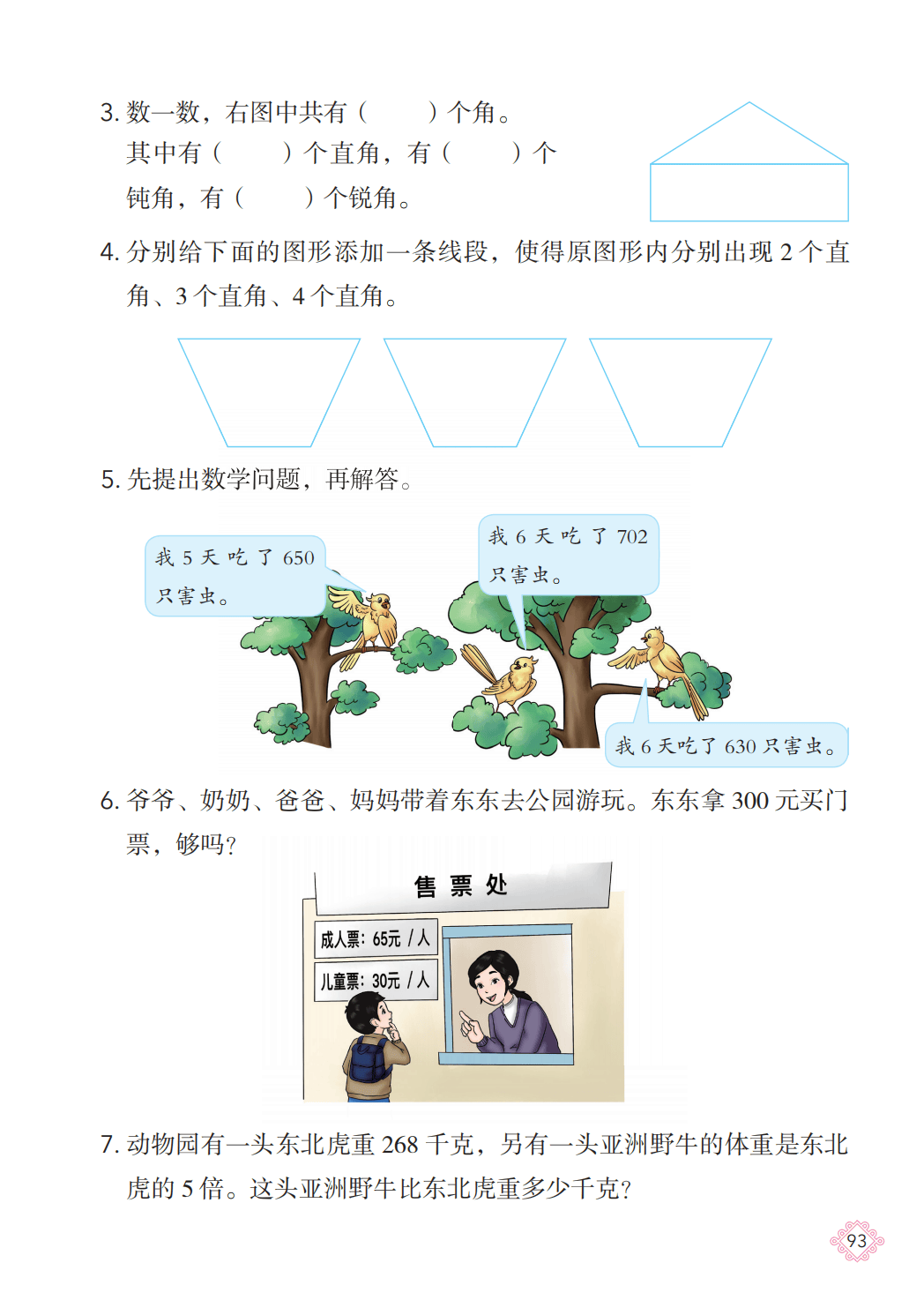 3.数一数，右图中共有（　　）个角。其中有（　　）个直角，有（　　）个钝角，有（　　）个锐角。

4.分别给下面的图形添加一条线段，使得原图形内分别出现2个直角、3个直角、4个直角。

5.先提出数学问题，再解答。

我5天吃了650只害虫。

我6天吃了702只害虫。

我6天吃了630只害虫。

6.爷爷、奶奶、爸爸、妈妈带着东东去公园游玩。东东拿300元买门票，够吗？

售票处

成人票：65元/人

儿童票：30元/人

7.动物园有一头东北虎重268千克，另有一头亚洲野牛的体重是东北虎的5倍。这头亚洲野牛比东北虎重多少千克？

93